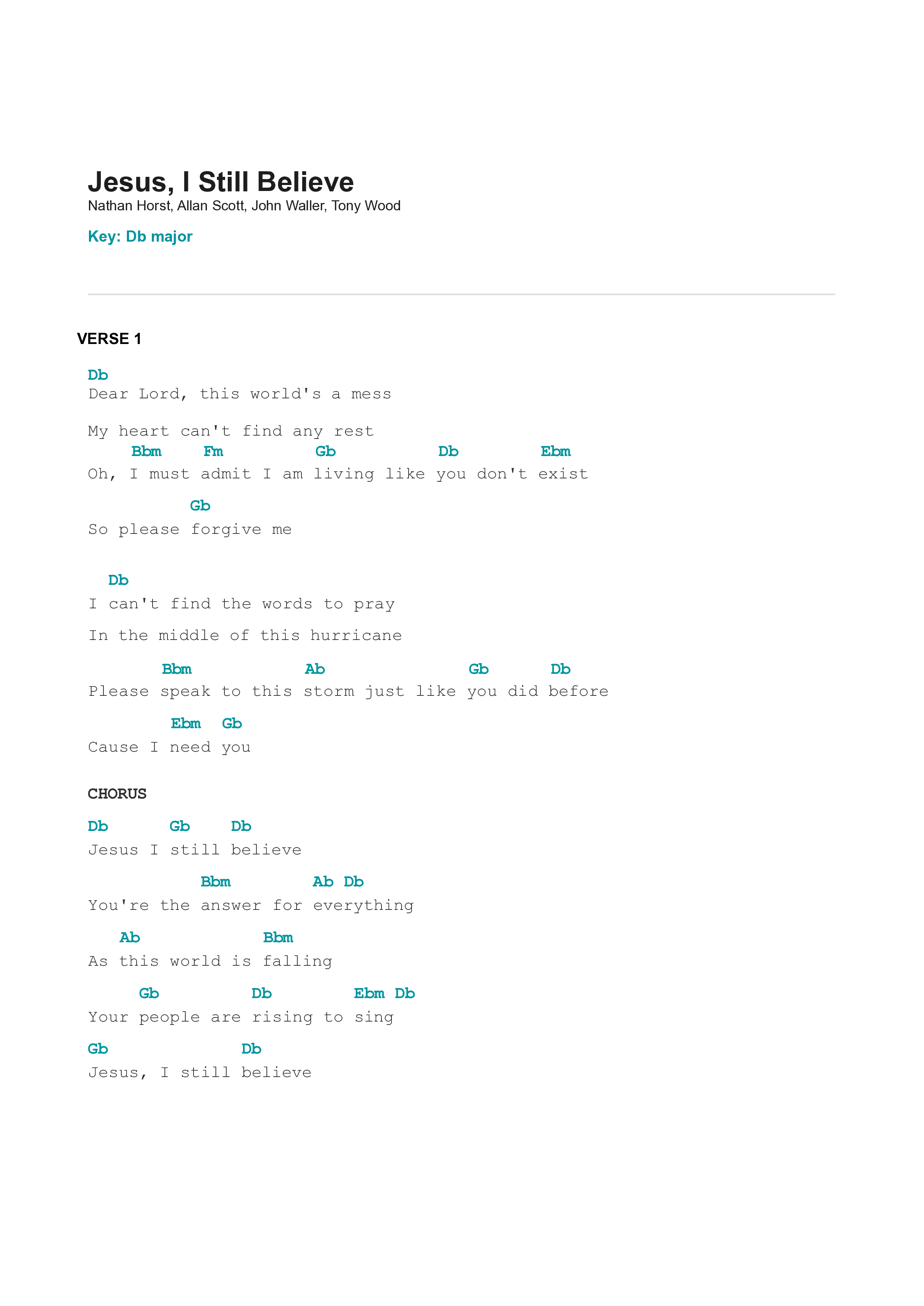 Jesus, I Still Believe
Nathan Horst, Allan Scott, John Waller, Tony Wood

Key: Db major

VERSE 1

Db
Dear Lord, this world's a mess

My heart can't find any rest
    Bbm    Fm        Gb          Db        Ebm
Oh, I must admit I am living like you don't exist

          Gb
So please forgive me

  Db
I can't find the words to pray

In the middle of this hurricane

       Bbm           Ab              Gb      Db
Please speak to this storm just like you did before

        Ebm  Gb
Cause I need you

CHORUS

Db      Gb    Db
Jesus I still believe

           Bbm        Ab  Db
You're the answer for everything

   Ab           Bbm
As this world is falling

     Gb         Db        Ebm Db
Your people are rising to sing

Gb             Db
Jesus, I still believe